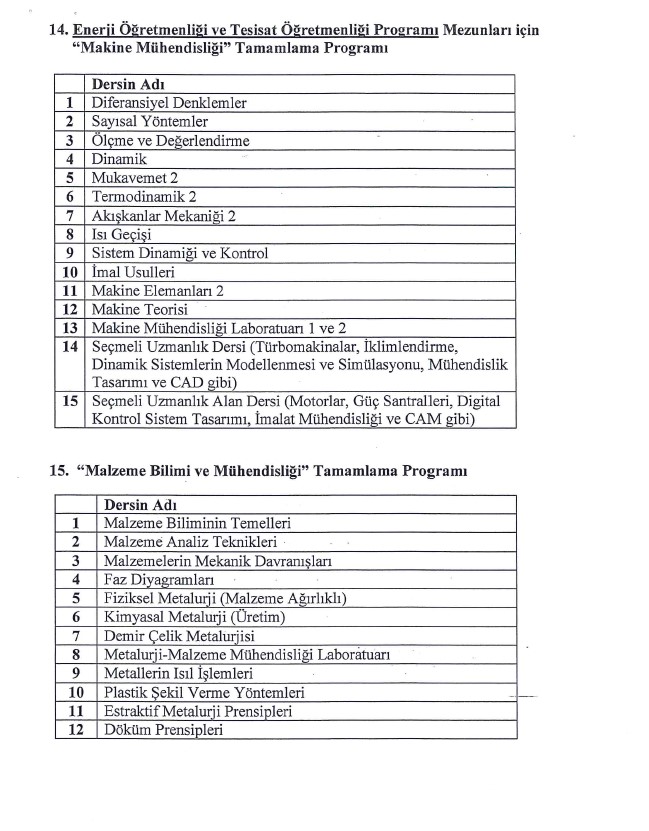 14. Enerji Öğretmenliği ve Tesisat Öğretmenliği Programı Mezunları için "Makine Mühendisliği" Tamamlama Programı

| | Dersin Adı |
|---|---|
| 1 | Diferansiyel Denklemler |
| 2 | Sayısal Yöntemler |
| 3 | Ölçme ve Değerlendirme |
| 4 | Dinamik |
| 5 | Mukavemet 2 |
| 6 | Termodinamik 2 |
| 7 | Akışkanlar Mekaniği 2 |
| 8 | Isı Geçişi |
| 9 | Sistem Dinamiği ve Kontrol |
| 10 | İmal Usulleri |
| 11 | Makine Elemanları 2 |
| 12 | Makine Teorisi |
| 13 | Makine Mühendisliği Laboratuarı 1 ve 2 |
| 14 | Seçmeli Uzmanlık Dersi (Türbomakinalar, İklimlendirme, Dinamik Sistemlerin Modellenmesi ve Simülasyonu, Mühendislik Tasarımı ve CAD gibi) |
| 15 | Seçmeli Uzmanlık Alan Dersi (Motorlar, Güç Santralleri, Digital Kontrol Sistem Tasarımı, İmalat Mühendisliği ve CAM gibi) |

15. "Malzeme Bilimi ve Mühendisliği" Tamamlama Programı

| | Dersin Adı |
|---|---|
| 1 | Malzeme Biliminin Temelleri |
| 2 | Malzeme Analiz Teknikleri |
| 3 | Malzemelerin Mekanik Davranışları |
| 4 | Faz Diyagramları |
| 5 | Fiziksel Metalurji (Malzeme Ağırlıklı) |
| 6 | Kimyasal Metalurji (Üretim) |
| 7 | Demir Çelik Metalurjisi |
| 8 | Metalurji-Malzeme Mühendisliği Laboratuarı |
| 9 | Metallerin Isıl İşlemleri |
| 10 | Plastik Şekil Verme Yöntemleri |
| 11 | Estraktif Metalurji Prensipleri |
| 12 | Döküm Prensipleri |